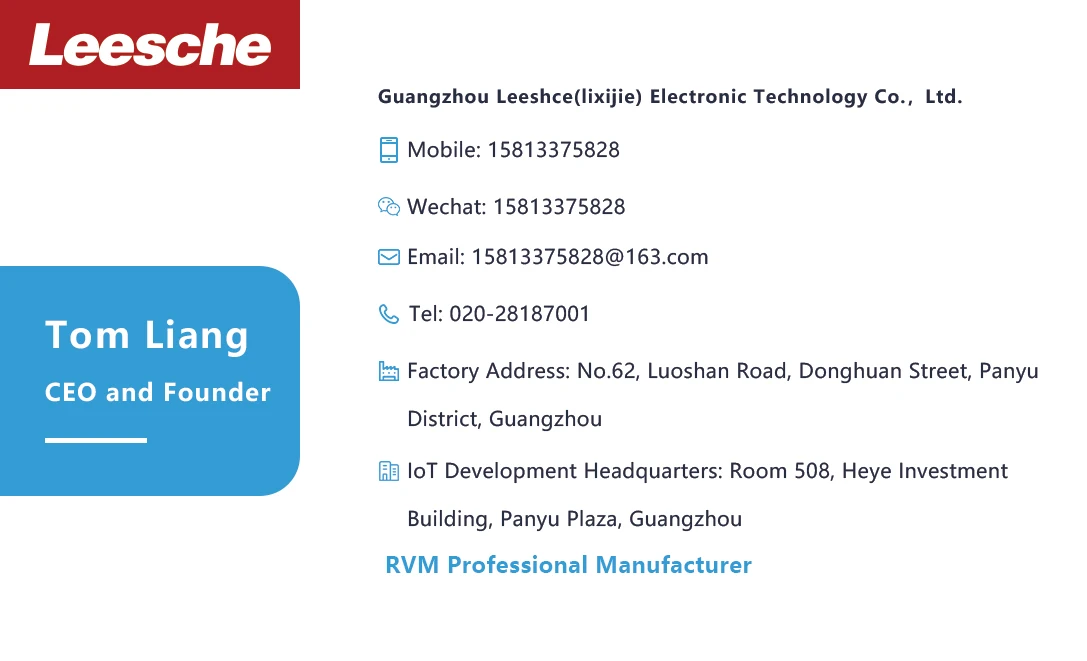 Leesche

Tom Liang

CEO and Founder

Guangzhou Leeshce(lixijie) Electronic Technology Co., Ltd.

Mobile: 15813375828

Wechat: 15813375828

Email: 15813375828@163.com

Tel: 020-28187001

Factory Address: No.62, Luoshan Road, Donghuan Street, Panyu District, Guangzhou

IoT Development Headquarters: Room 508, Heye Investment Building, Panyu Plaza, Guangzhou

RVM Professional Manufacturer